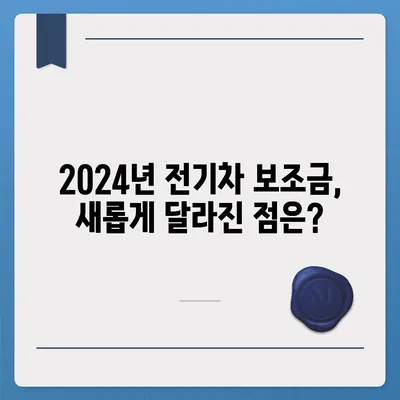 2024년 전기차 보조금, 새롭게 달라진 점은?